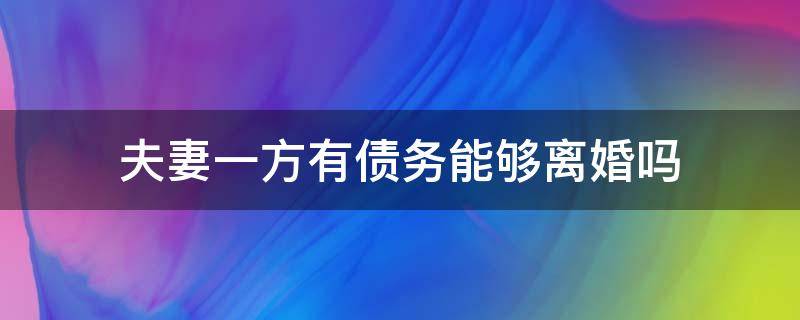 夫妻一方有债务能够离婚吗